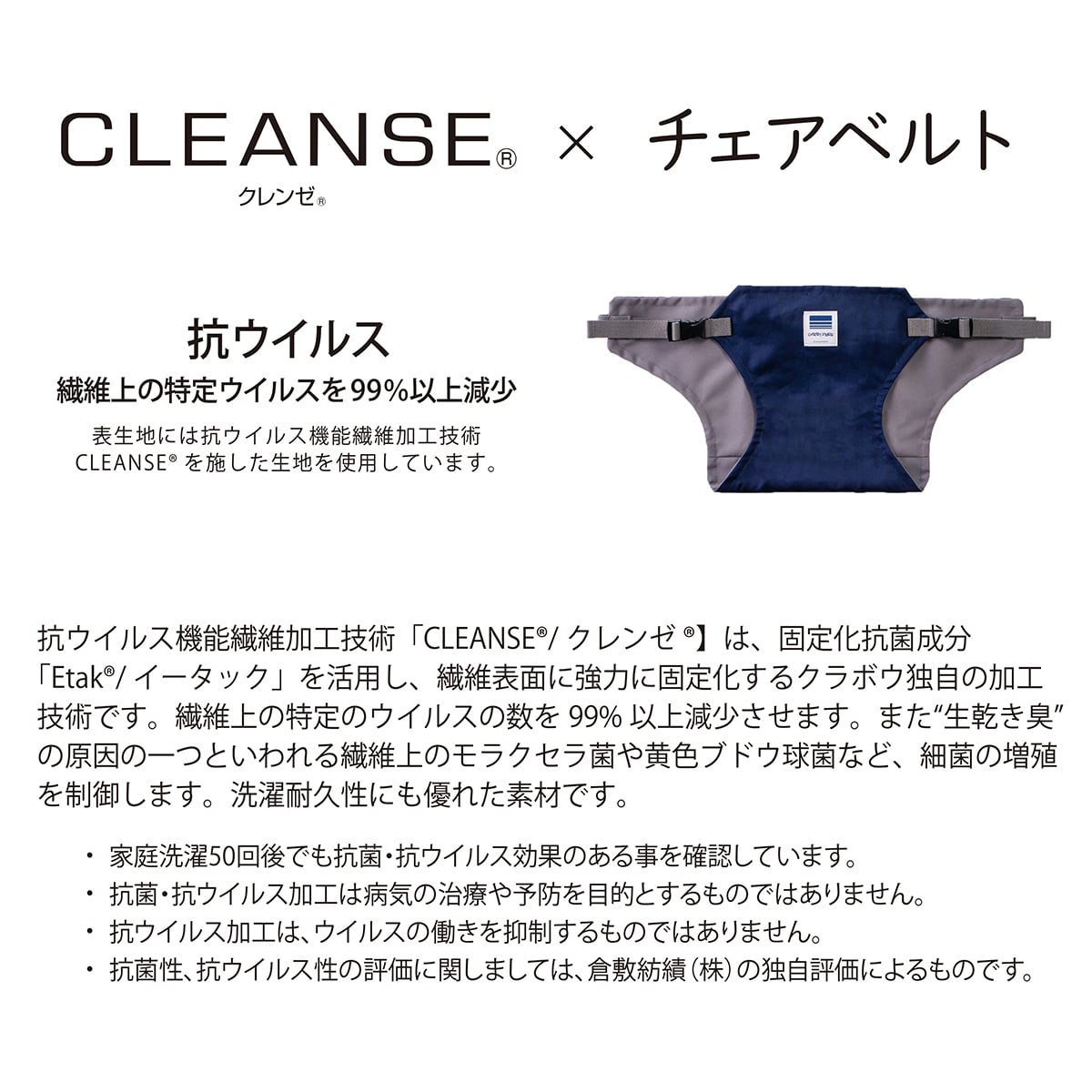 CLEANSE® × チェアベルト
クレンゼ®

抗ウイルス
繊維上の特定ウイルスを99%以上減少
表生地には抗ウイルス機能繊維加工技術 CLEANSE® を施した生地を使用しています。

抗ウイルス機能繊維加工技術「CLEANSE®/ クレンゼ ®】は、固定化抗菌成分「Etak®/ イータック」を活用し、繊維表面に強力に固定化するクラボウ独自の加工技術です。繊維上の特定のウイルスの数を 99% 以上減少させます。また“生乾き臭”の原因の一つといわれる繊維上のモラクセラ菌や黄色ブドウ球菌など、細菌の増殖を制御します。洗濯耐久性にも優れた素材です。

・ 家庭洗濯50回後でも抗菌・抗ウイルス効果のある事を確認しています。
・ 抗菌・抗ウイルス加工は病気の治療や予防を目的とするものではありません。
・ 抗ウイルス加工は、ウイルスの働きを抑制するものではありません。
・ 抗菌性、抗ウイルス性の評価に関しましては、倉敷紡績（株）の独自評価によるものです。